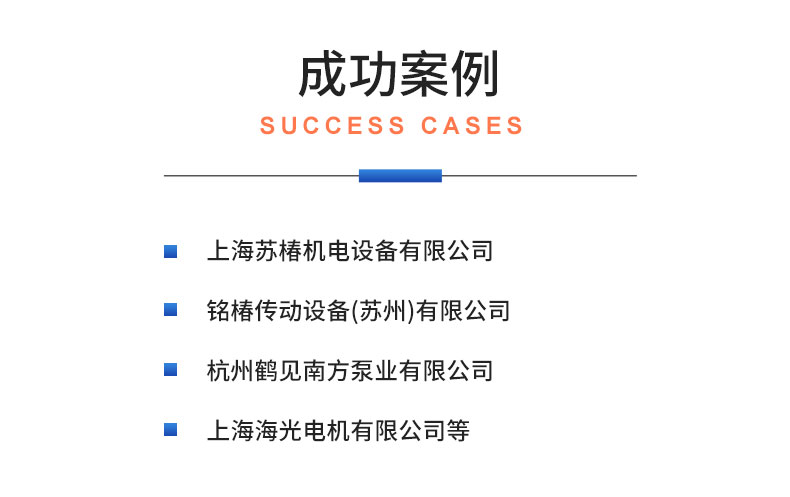 成功案例

SUCCESS CASES

上海苏椿机电设备有限公司

铭椿传动设备(苏州)有限公司

杭州鹤见南方泵业有限公司

上海海光电机有限公司等